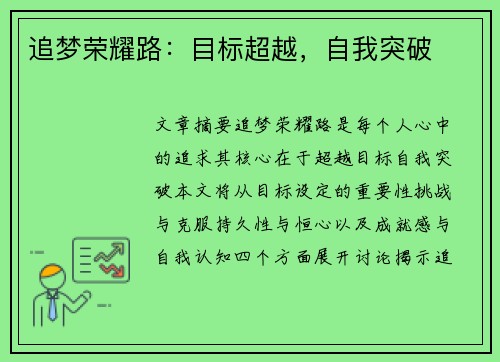 追梦荣耀路：目标超越，自我突破

文章摘要追梦荣耀路是每个人心中的追求其核心在于超越目标自我突破本文将从目标设定的重要性挑战与克服持久性与恒心以及成就感与自我认知四个方面展开讨论揭示追